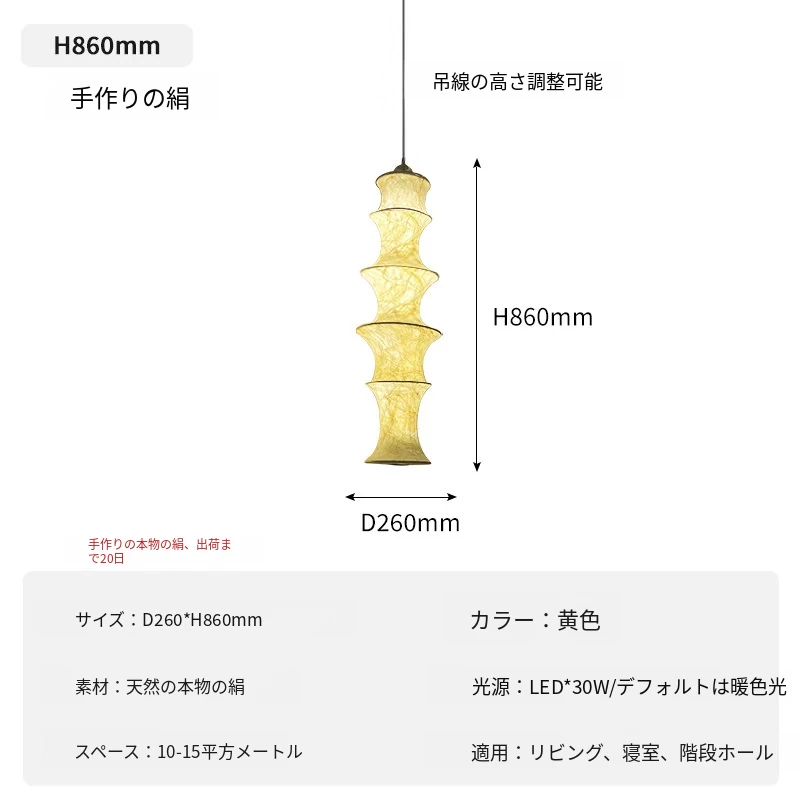 H860mm

手作りの絹

吊線の高さ調整可能

H860mm

D260mm

手作りの本物の絹、出荷まで20日

サイズ：D260*H860mm

素材：天然の本物の絹

スペース：10-15平方メートル

カラー：黄色

光源：LED*30W/デフォルトは暖色光

適用：リビング、寝室、階段ホール